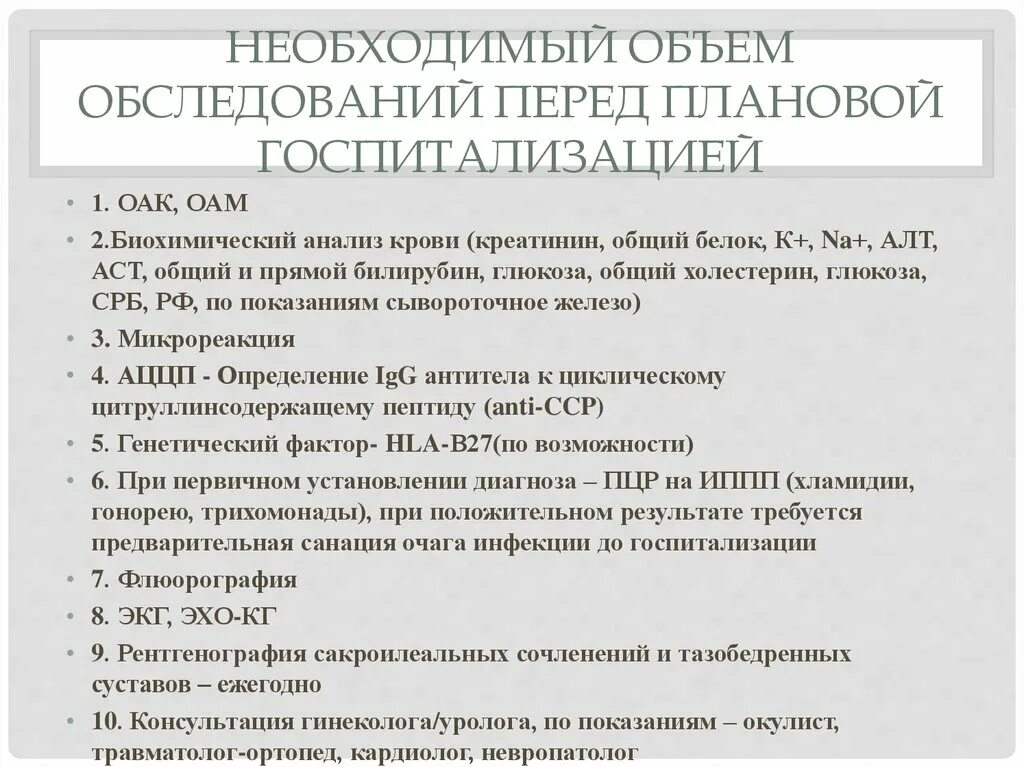 НЕОБХОДИМЫЙ ОБЪЕМ ОБСЛЕДОВАНИЙ ПЕРЕД ПЛАНОВОЙ ГОСПИТАЛИЗАЦИЕЙ

• 1. ОАК, ОАМ
• 2.Биохимический анализ крови (креатинин, общий белок, К+, Na+, АЛТ, АСТ, общий и прямой билирубин, глюкоза, общий холестерин, глюкоза, СРБ, РФ, по показаниям сывороточное железо)
• 3. Микрореакция
• 4. АЦЦП - Определение IgG антитела к циклическому цитруллинсодержащему пептиду (anti-CCP)
• 5. Генетический фактор- HLA-B27(по возможности)
• 6. При первичном установлении диагноза – ПЦР на ИППП (хламидии, гонорею, трихомонады), при положительном результате требуется предварительная санация очага инфекции до госпитализации
• 7. Флюорография
• 8. ЭКГ, ЭХО-КГ
• 9. Рентгенография сакроилеальных сочленений и тазобедренных суставов – ежегодно
• 10. Консультация гинеколога/уролога, по показаниям – окулист, травматолог-ортопед, кардиолог, невропатолог